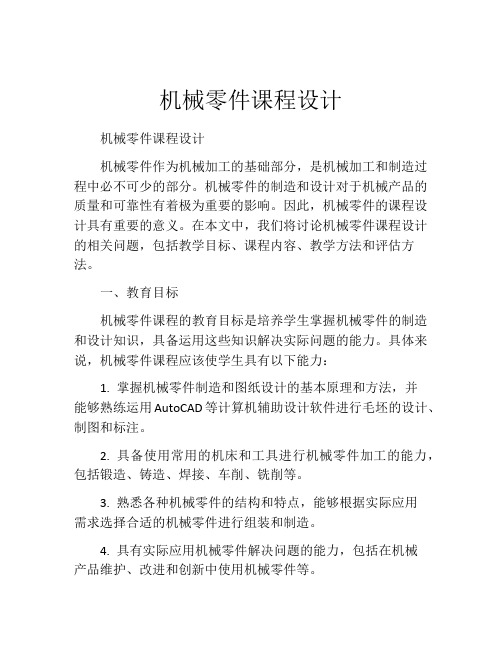 机械零件课程设计

机械零件课程设计

机械零件作为机械加工的基础部分，是机械加工和制造过程中必不可少的部分。机械零件的制造和设计对于机械产品的质量和可靠性有着极为重要的影响。因此，机械零件的课程设计具有重要的意义。在本文中，我们将讨论机械零件课程设计的相关问题，包括教学目标、课程内容、教学方法和评估方法。

一、教育目标

机械零件课程的教育目标是培养学生掌握机械零件的制造和设计知识，具备运用这些知识解决实际问题的能力。具体来说，机械零件课程应该使学生具有以下能力：

1. 掌握机械零件制造和图纸设计的基本原理和方法，并能够熟练运用AutoCAD等计算机辅助设计软件进行毛坯的设计、制图和标注。

2. 具备使用常用的机床和工具进行机械零件加工的能力，包括锻造、铸造、焊接、车削、铣削等。

3. 熟悉各种机械零件的结构和特点，能够根据实际应用需求选择合适的机械零件进行组装和制造。

4. 具有实际应用机械零件解决问题的能力，包括在机械产品维护、改进和创新中使用机械零件等。